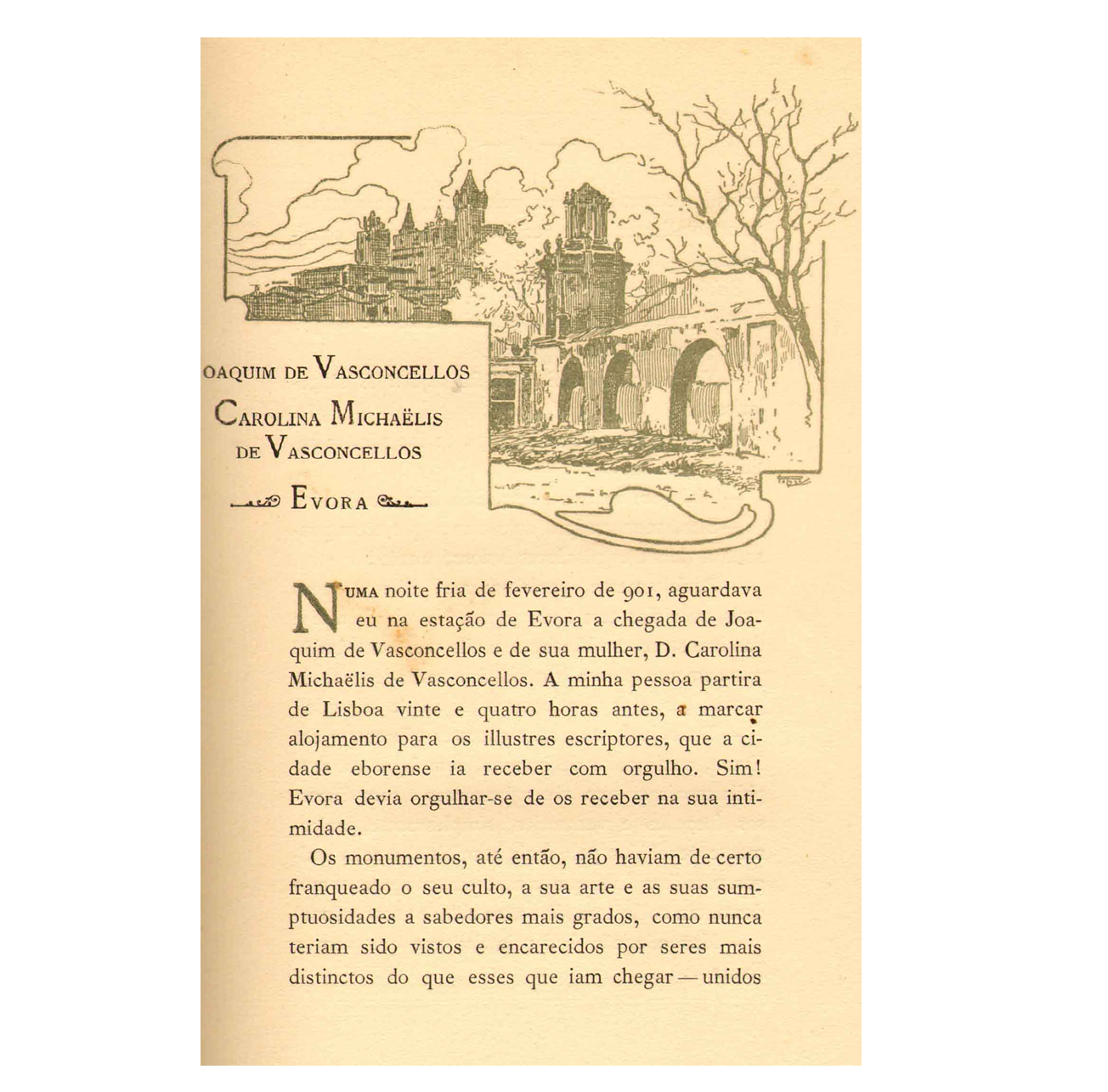 OAQUIM DE VASCONCELLOS

CAROLINA MICHAËLIS DE VASCONCELLOS

EVORA

NUMA noite fria de fevereiro de 901, aguardava eu na estação de Evora a chegada de Joaquim de Vasconcellos e de sua mulher, D. Carolina Michaëlis de Vasconcellos. A minha pessoa partira de Lisboa vinte e quatro horas antes, a marcar alojamento para os illustres escriptores, que a cidade eborense ia receber com orgulho. Sim! Evora devia orgulhar-se de os receber na sua intimidade.

Os monumentos, até então, não haviam de certo franqueado o seu culto, a sua arte e as suas sumptuosidades a sabedores mais grados, como nunca teriam sido vistos e encarecidos por seres mais distinctos do que esses que iam chegar — unidos